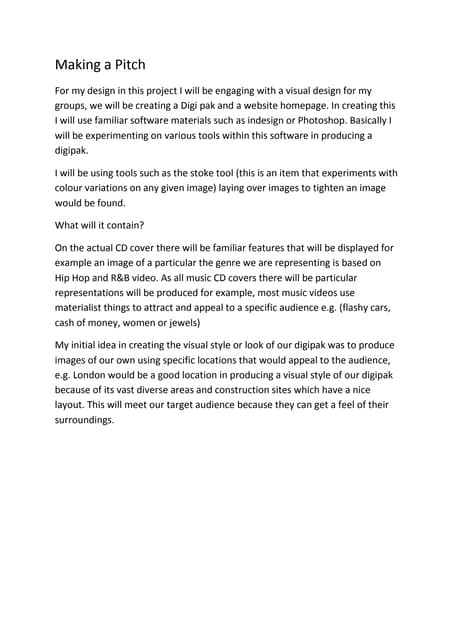 Making a Pitch

For my design in this project I will be engaging with a visual design for my groups, we will be creating a Digi pak and a website homepage. In creating this I will use familiar software materials such as indesign or Photoshop. Basically I will be experimenting on various tools within this software in producing a digipak.

I will be using tools such as the stoke tool (this is an item that experiments with colour variations on any given image) laying over images to tighten an image would be found.

What will it contain?

On the actual CD cover there will be familiar features that will be displayed for example an image of a particular the genre we are representing is based on Hip Hop and R&B video. As all music CD covers there will be particular representations will be produced for example, most music videos use materialist things to attract and appeal to a specific audience e.g. (flashy cars, cash of money, women or jewels)

My initial idea in creating the visual style or look of our digipak was to produce images of our own using specific locations that would appeal to the audience, e.g. London would be a good location in producing a visual style of our digipak because of its vast diverse areas and construction sites which have a nice layout. This will meet our target audience because they can get a feel of their surroundings.